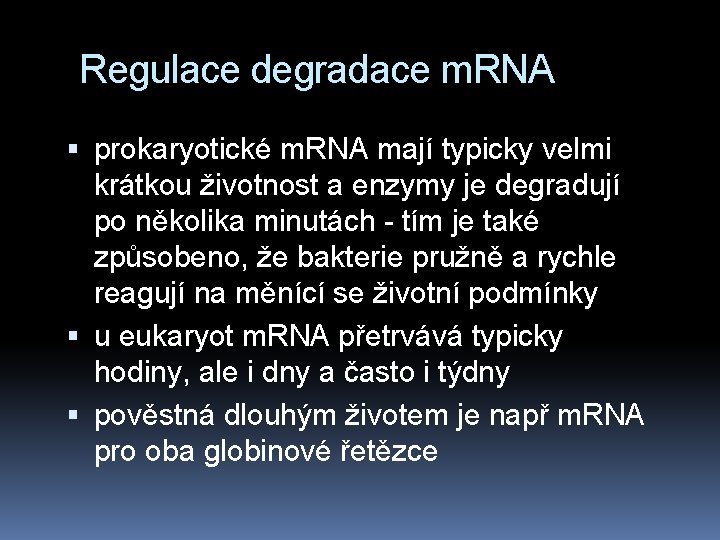 Regulace degradace mRNA

▪ prokaryotické mRNA mají typicky velmi krátkou životnost a enzymy je degradují po několika minutách - tím je také způsobeno, že bakterie pružně a rychle reagují na měnící se životní podmínky

▪ u eukaryot mRNA přetrvává typicky hodiny, ale i dny a často i týdny

▪ pověstná dlouhým životem je např mRNA pro oba globinové řetězce